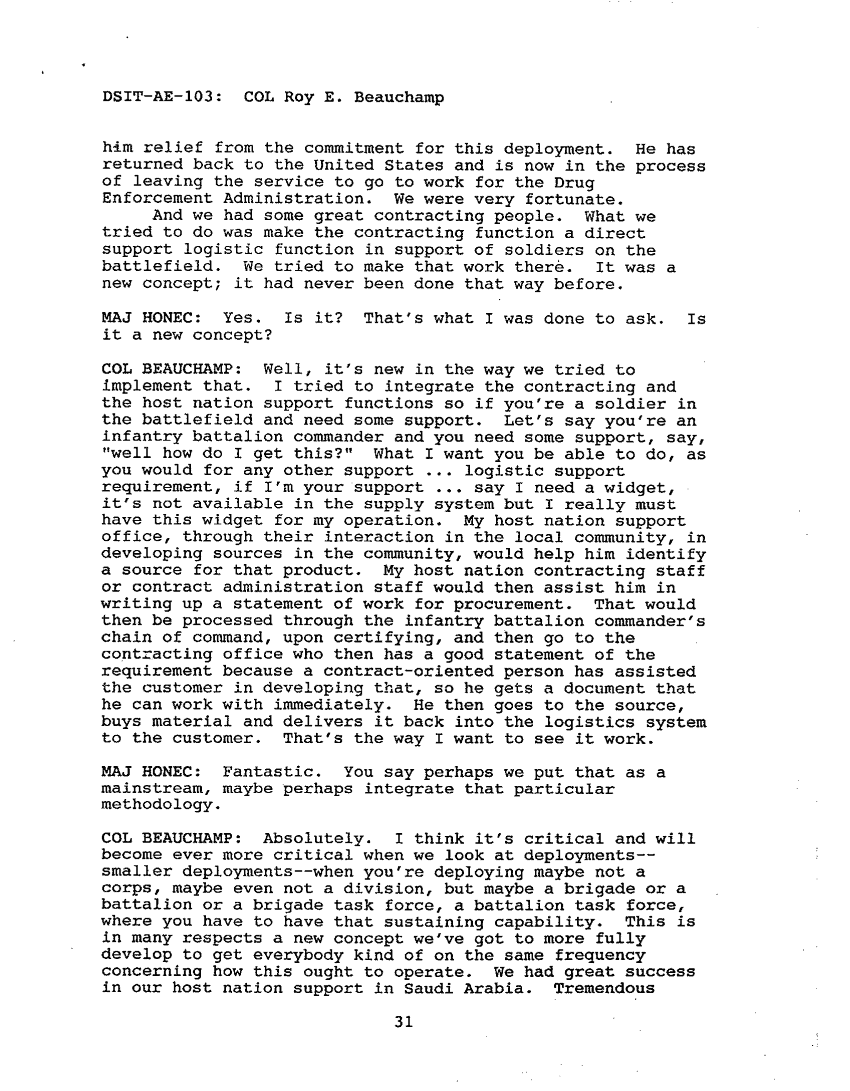 DSIT-AE-103: COL Roy E. Beauchamp

him relief from the commitment for this deployment. He has returned back to the United States and is now in the process of leaving the service to go to work for the Drug Enforcement Administration. We were very fortunate.

And we had some great contracting people. What we tried to do was make the contracting function a direct support logistic function in support of soldiers on the battlefield. We tried to make that work there. It was a new concept; it had never been done that way before.

MAJ HONEC: Yes. Is it? That's what I was done to ask. Is it a new concept?

COL BEAUCHAMP: Well, it's new in the way we tried to implement that. I tried to integrate the contracting and the host nation support functions so if you're a soldier in the battlefield and need some support. Let's say you're an infantry battalion commander and you need some support, say, "well how do I get this?" What I want you be able to do, as you would for any other support ... logistic support requirement, if I'm your support ... say I need a widget, it's not available in the supply system but I really must have this widget for my operation. My host nation support office, through their interaction in the local community, in developing sources in the community, would help him identify a source for that product. My host nation contracting staff or contract administration staff would then assist him in writing up a statement of work for procurement. That would then be processed through the infantry battalion commander's chain of command, upon certifying, and then go to the contracting office who then has a good statement of the requirement because a contract-oriented person has assisted the customer in developing that, so he gets a document that he can work with immediately. He then goes to the source, buys material and delivers it back into the logistics system to the customer. That's the way I want to see it work.

MAJ HONEC: Fantastic. You say perhaps we put that as a mainstream, maybe perhaps integrate that particular methodology.

COL BEAUCHAMP: Absolutely. I think it's critical and will become ever more critical when we look at deployments--smaller deployments--when you're deploying maybe not a corps, maybe even not a division, but maybe a brigade or a battalion or a brigade task force, a battalion task force, where you have to have that sustaining capability. This is in many respects a new concept we've got to more fully develop to get everybody kind of on the same frequency concerning how this ought to operate. We had great success in our host nation support in Saudi Arabia. Tremendous

31